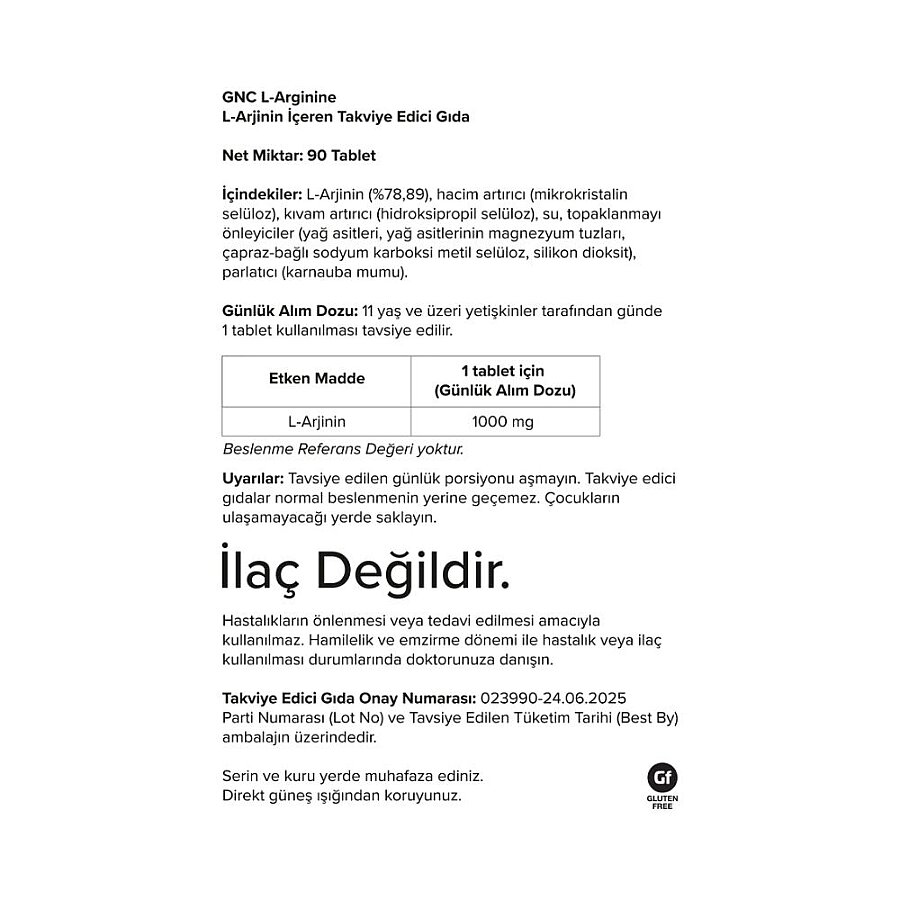 GNC L-Arginine
L-Arjinin İçeren Takviye Edici Gıda

Net Miktar: 90 Tablet

İçindekiler: L-Arjinin (%78,89), hacim artırıcı (mikrokristalin selüloz), kıvam artırıcı (hidroksipropil selüloz), su, topaklanmayı önleyiciler (yağ asitleri, yağ asitlerinin magnezyum tuzları, çapraz-bağlı sodyum karboksi metil selüloz, silikon dioksit), parlatıcı (karnauba mumu).

Günlük Alım Dozu: 11 yaş ve üzeri yetişkinler tarafından günde 1 tablet kullanılması tavsiye edilir.

| Etken Madde | 1 tablet için (Günlük Alım Dozu) |
|---|---|
| L-Arjinin | 1000 mg |

Beslenme Referans Değeri yoktur.

Uyarılar: Tavsiye edilen günlük porsiyonu aşmayın. Takviye edici gıdalar normal beslenmenin yerine geçemez. Çocukların ulaşamayacağı yerde saklayın.

İlaç Değildir.

Hastalıkların önlenmesi veya tedavi edilmesi amacıyla kullanılmaz. Hamilelik ve emzirme dönemi ile hastalık veya ilaç kullanılması durumlarında doktorunuza danışın.

Takviye Edici Gıda Onay Numarası: 023990-24.06.2025
Parti Numarası (Lot No) ve Tavsiye Edilen Tüketim Tarihi (Best By) ambalajın üzerindedir.

Serin ve kuru yerde muhafaza ediniz.
Direkt güneş ışığından koruyunuz.

Gf
GLUTEN FREE